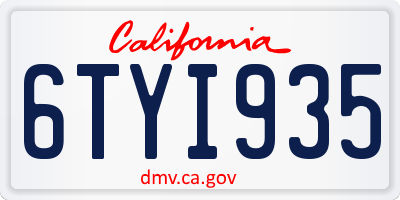 California

6TYI935

dmv.ca.gov